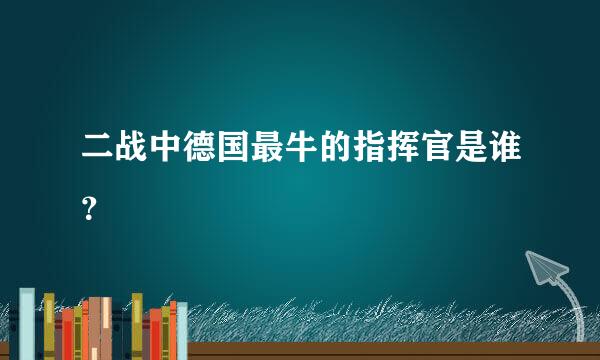 二战中德国最牛的指挥官是谁？